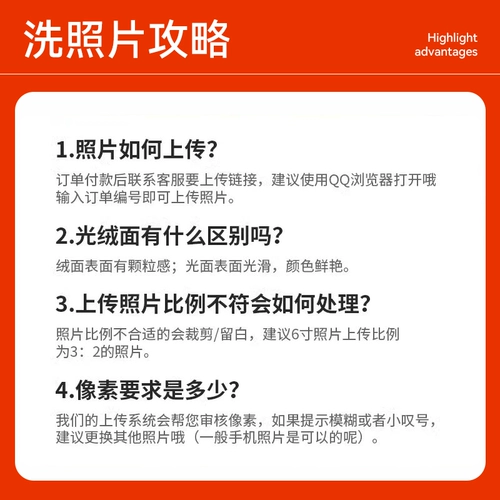 洗照片攻略

Highlight
advantages

1.照片如何上传?

订单付款后联系客服要上传链接，建议使用QQ浏览器打开哦输入订单编号即可上传照片。

2.光绒面有什么区别吗?

绒面表面有颗粒感；光面表面光滑，颜色鲜艳。

3.上传照片比例不符会如何处理?

照片比例不合适的会裁剪/留白，建议6寸照片上传比例为3：2的照片。

4.像素要求是多少?

我们的上传系统会帮您审核像素，如果提示模糊或者小叹号，建议更换其他照片哦（一般手机照片是可以的呢）。